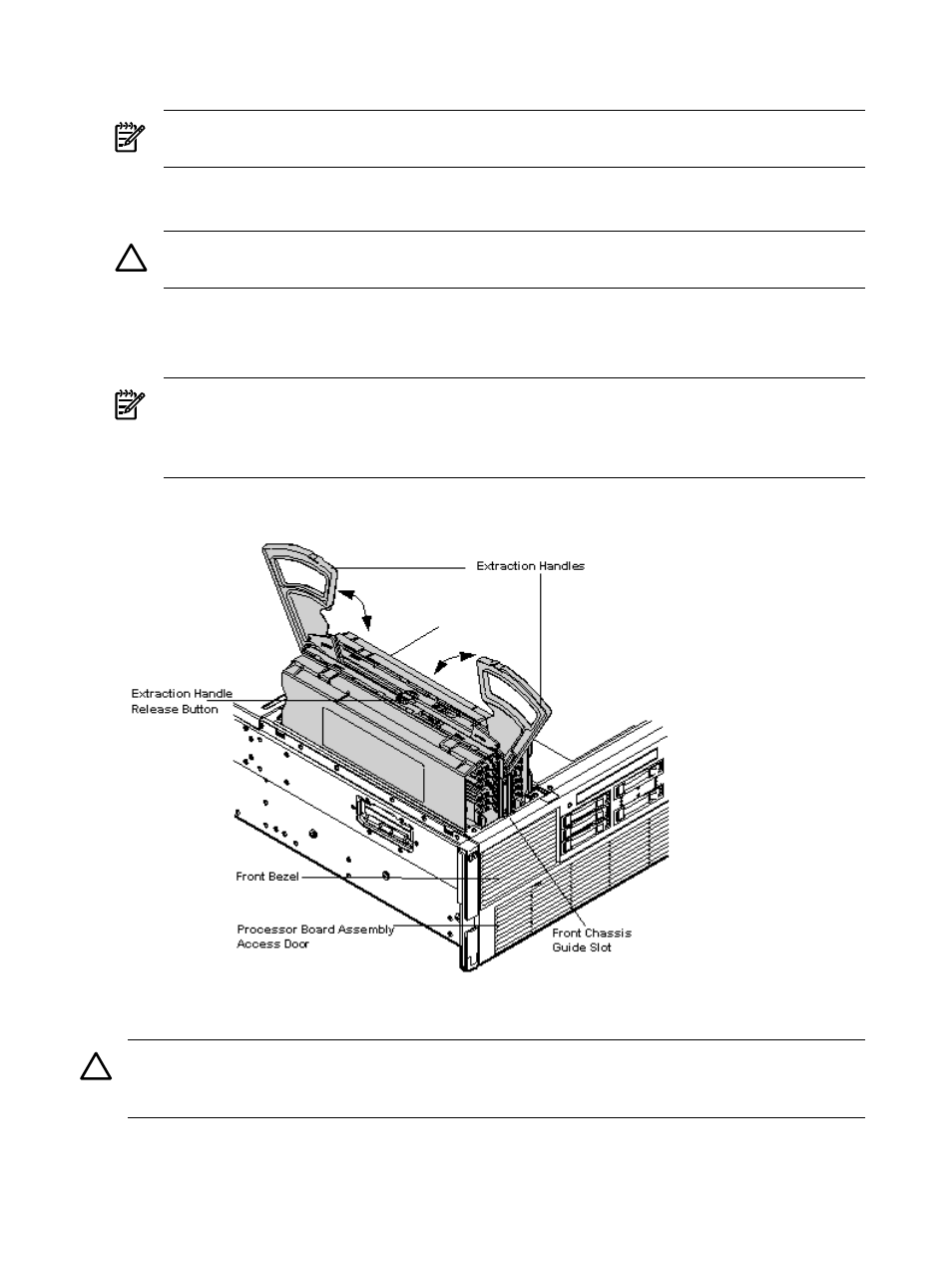 Extraction Handles

Extraction Handle Release Button

Front Bezel

Processor Board Assembly Access Door

Front Chassis Guide Slot